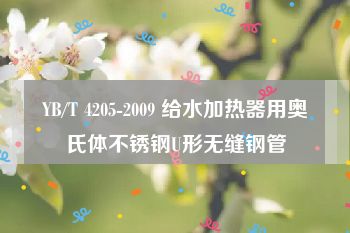 YB/T 4205-2009 给水加热器用奥氏体不锈钢U形无缝钢管